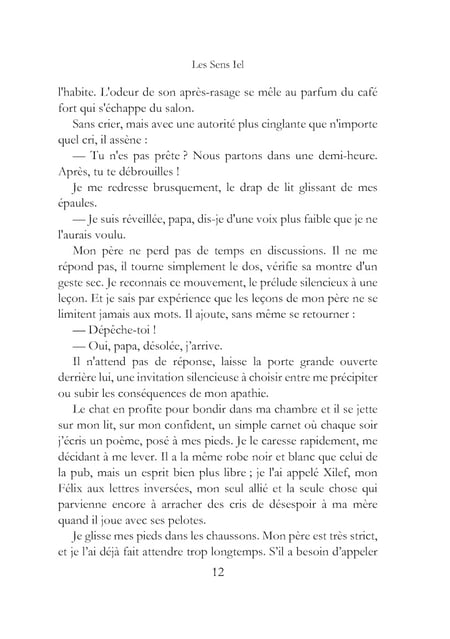 Les Sens Iel

l'habite. L'odeur de son après-rasage se mêle au parfum du café fort qui s'échappe du salon.

Sans crier, mais avec une autorité plus cinglante que n'importe quel cri, il assène :

— Tu n'es pas prête ? Nous partons dans une demi-heure. Après, tu te débrouilles !

Je me redresse brusquement, le drap de lit glissant de mes épaules.

— Je suis réveillée, papa, dis-je d'une voix plus faible que je ne l'aurais voulu.

Mon père ne perd pas de temps en discussions. Il ne me répond pas, il tourne simplement le dos, vérifie sa montre d'un geste sec. Je reconnais ce mouvement, le prélude silencieux à une leçon. Et je sais par expérience que les leçons de mon père ne se limitent jamais aux mots. Il ajoute, sans même se retourner :

— Dépêche-toi !

— Oui, papa, désolée, j'arrive.

Il n'attend pas de réponse, laisse la porte grande ouverte derrière lui, une invitation silencieuse à choisir entre me précipiter ou subir les conséquences de mon apathie.

Le chat en profite pour bondir dans ma chambre et il se jette sur mon lit, sur mon confident, un simple carnet où chaque soir j'écris un poème, posé à mes pieds. Je le caresse rapidement, me décidant à me lever. Il a la même robe noir et blanc que celui de la pub, mais un esprit bien plus libre ; je l'ai appelé Xilef, mon Félix aux lettres inversées, mon seul allié et la seule chose qui parvienne encore à arracher des cris de désespoir à ma mère quand il joue avec ses pelotes.

Je glisse mes pieds dans les chaussons. Mon père est très strict, et je l'ai déjà fait attendre trop longtemps. S'il a besoin d'appeler

12